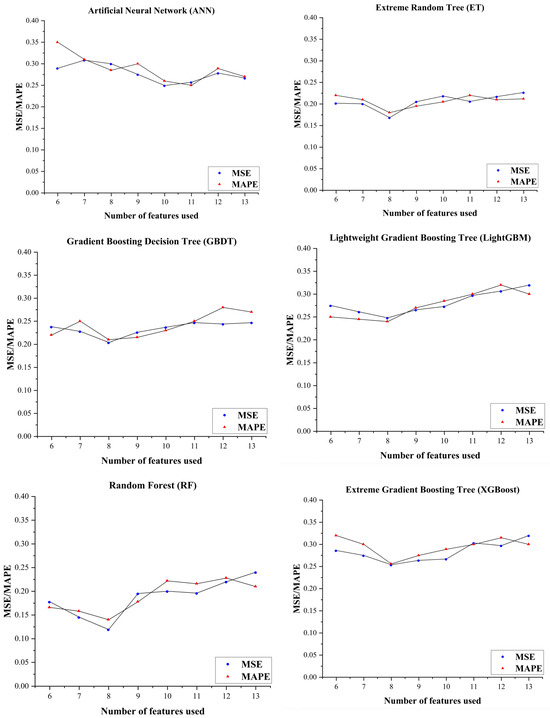 Artificial Neural Network (ANN)

MSE/MAPE

0.40
0.35
0.30
0.25
0.20
0.15
0.10
0.05
0.00

6 7 8 9 10 11 12 13

Number of features used

MSE
MAPE

Extreme Random Tree (ET)

MSE/MAPE

0.40
0.35
0.30
0.25
0.20
0.15
0.10
0.05
0.00

6 7 8 9 10 11 12 13

Number of features used

MSE
MAPE

Gradient Boosting Decision Tree (GBDT)

MSE/MAPE

0.40
0.35
0.30
0.25
0.20
0.15
0.10
0.05
0.00

6 7 8 9 10 11 12 13

Number of features used

MSE
MAPE

Lightweight Gradient Boosting Tree (LightGBM)

MSE/MAPE

0.40
0.35
0.30
0.25
0.20
0.15
0.10
0.05
0.00

6 7 8 9 10 11 12 13

Number of features used

MSE
MAPE

Random Forest (RF)

MSE/MAPE

0.40
0.35
0.30
0.25
0.20
0.15
0.10
0.05
0.00

6 7 8 9 10 11 12 13

Number of features used

MSE
MAPE

Extreme Gradient Boosting Tree (XGBoost)

MSE/MAPE

0.40
0.35
0.30
0.25
0.20
0.15
0.10
0.05
0.00

6 7 8 9 10 11 12 13

Number of features used

MSE
MAPE